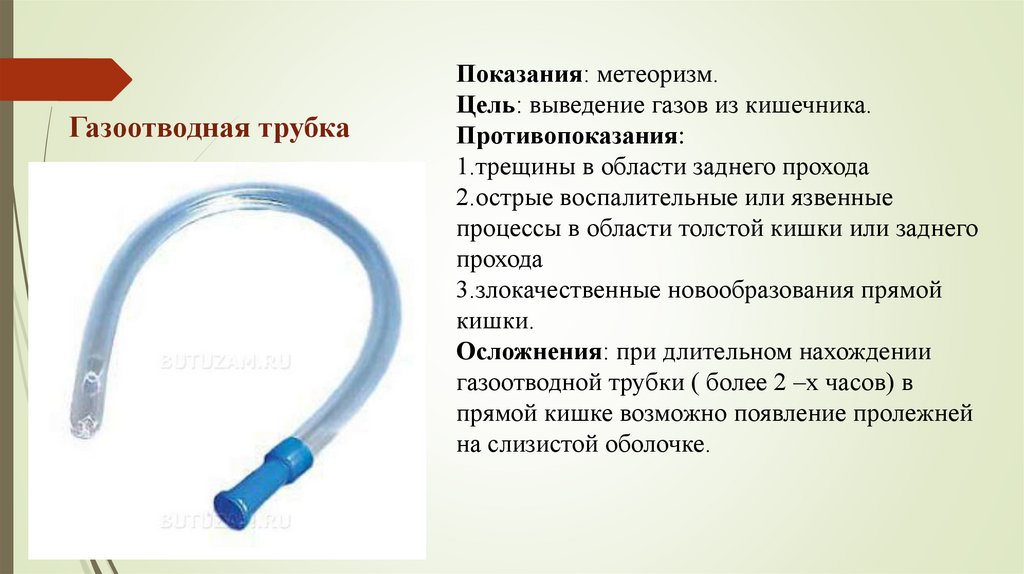 Газоотводная трубка

BUTUZAM.RU

BUTUZAM.RU

Показания: метеоризм.
Цель: выведение газов из кишечника.
Противопоказания:
1.трещины в области заднего прохода
2.острые воспалительные или язвенные процессы в области толстой кишки или заднего прохода
3.злокачественные новообразования прямой кишки.
Осложнения: при длительном нахождении газоотводной трубки ( более 2 –х часов) в прямой кишке возможно появление пролежней на слизистой оболочке.